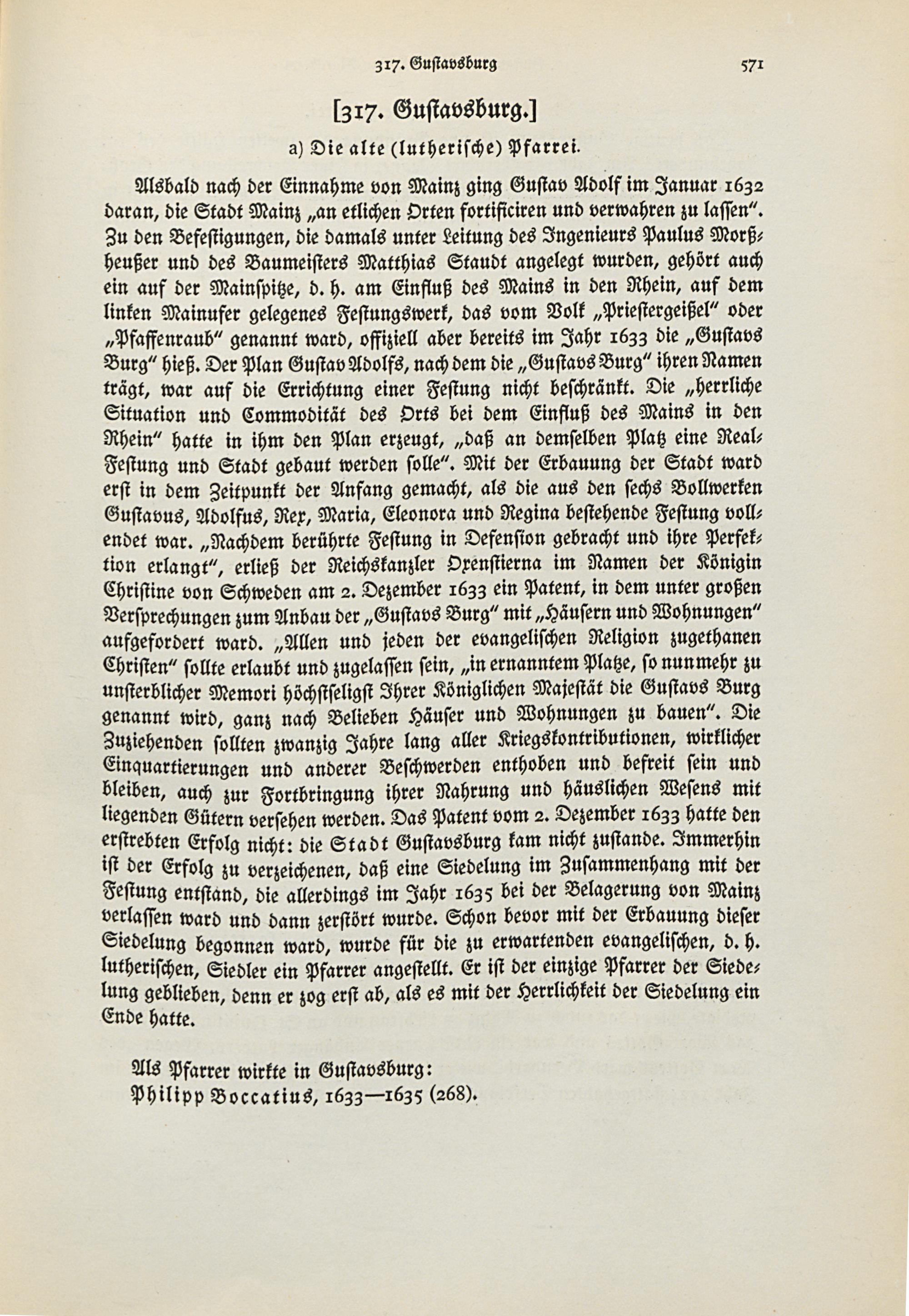 317. Gustavsburg 571

[317. Gustavsburg.]

a) Die alte (lutherische) Pfarrei.

Alsbald nach der Einnahme von Mainz ging Gustav Adolf im Januar 1632 daran, die Stadt Mainz „an etlichen Orten fortificiren und verwahren zu lassen". Zu den Befestigungen, die damals unter Leitung des Ingenieurs Paulus Morßheußer und des Baumeisters Matthias Staudt angelegt wurden, gehört auch ein auf der Mainspitze, d. h. am Einfluß des Mains in den Rhein, auf dem linken Mainufer gelegenes Festungswerk, das vom Volk „Priestergeißel" oder „Pfaffenraub" genannt ward, offiziell aber bereits im Jahr 1633 die „Gustavs Burg" hieß. Der Plan Gustav Adolfs, nach dem die „Gustavs Burg" ihren Namen trägt, war auf die Errichtung einer Festung nicht beschränkt. Die „herrliche Situation und Commodität des Orts bei dem Einfluß des Mains in den Rhein" hatte in ihm den Plan erzeugt, „daß an demselben Platz eine Real-Festung und Stadt gebaut werden solle". Mit der Erbauung der Stadt ward erst in dem Zeitpunkt der Anfang gemacht, als die aus den sechs Bollwerken Gustavus, Adolfus, Rex, Maria, Eleonora und Regina bestehende Festung vollendet war. „Nachdem berührte Festung in Defension gebracht und ihre Perfektion erlangt", erließ der Reichskanzler Oxenstierna im Namen der Königin Christine von Schweden am 2. Dezember 1633 ein Patent, in dem unter großen Versprechungen zum Anbau der „Gustavs Burg" mit „Häusern und Wohnungen" aufgefordert ward. „Allen und jeden der evangelischen Religion zugethanen Christen" sollte erlaubt und zugelassen sein, „in ernanntem Platze, so nunmehr zu unsterblicher Memori höchstseligst Ihrer Königlichen Majestät die Gustavs Burg genannt wird, ganz nach Belieben Häuser und Wohnungen zu bauen". Die Zuziehenden sollten zwanzig Jahre lang aller Kriegskontributionen, wirklicher Einquartierungen und anderer Beschwerden enthoben und befreit sein und bleiben, auch zur Fortbringung ihrer Nahrung und häuslichen Wesens mit liegenden Gütern versehen werden. Das Patent vom 2. Dezember 1633 hatte den erstrebten Erfolg nicht: die Stadt Gustavsburg kam nicht zustande. Immerhin ist der Erfolg zu verzeichenen, daß eine Siedelung im Zusammenhang mit der Festung entstand, die allerdings im Jahr 1635 bei der Belagerung von Mainz verlassen ward und dann zerstört wurde. Schon bevor mit der Erbauung dieser Siedelung begonnen ward, wurde für die zu erwartenden evangelischen, d. h. lutherischen, Siedler ein Pfarrer angestellt. Er ist der einzige Pfarrer der Siedelung geblieben, denn er zog erst ab, als es mit der Herrlichkeit der Siedelung ein Ende hatte.

Als Pfarrer wirkte in Gustavsburg:
Philipp Boccatius, 1633—1635 (268).